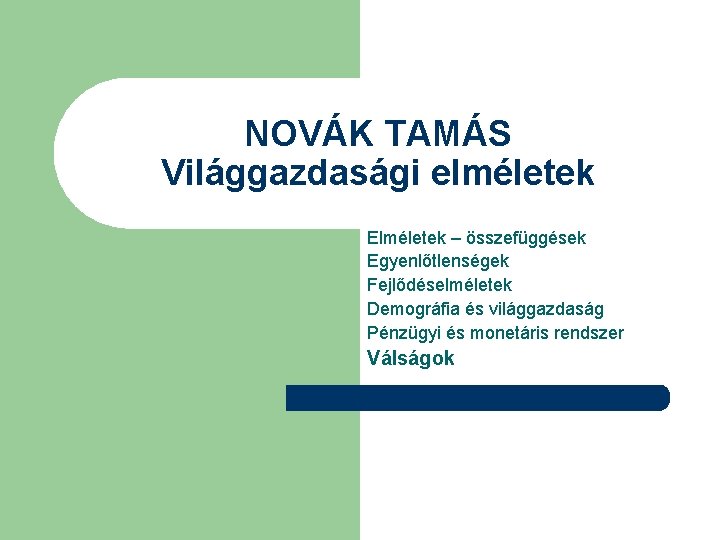 NOVÁK TAMÁS
Világgazdasági elméletek

Elméletek – összefüggések
Egyenlőtlenségek
Fejlődéselméletek
Demográfia és világgazdaság
Pénzügyi és monetáris rendszer
Válságok